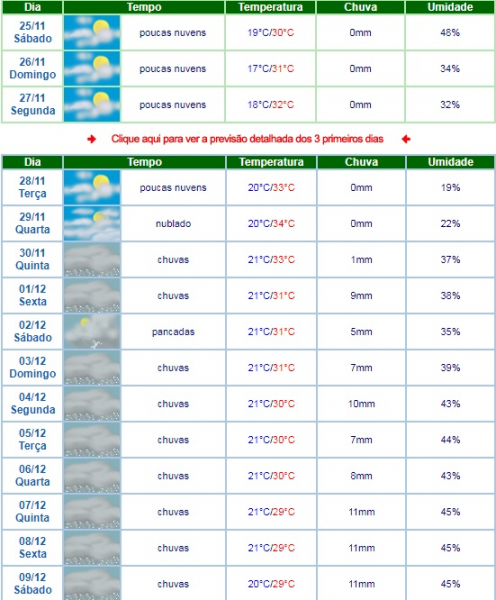 | Dia | Tempo | Temperatura | Chuva | Umidade |
|---|---|---|---|---|
| 25/11 Sábado | poucas nuvens | 19°C/30°C | 0mm | 48% |
| 26/11 Domingo | poucas nuvens | 17°C/31°C | 0mm | 34% |
| 27/11 Segunda | poucas nuvens | 18°C/32°C | 0mm | 32% |

Clique aqui para ver a previsão detalhada dos 3 primeiros dias

| Dia | Tempo | Temperatura | Chuva | Umidade |
|---|---|---|---|---|
| 28/11 Terça | poucas nuvens | 20°C/33°C | 0mm | 19% |
| 29/11 Quarta | nublado | 20°C/34°C | 0mm | 22% |
| 30/11 Quinta | chuvas | 21°C/33°C | 1mm | 37% |
| 01/12 Sexta | chuvas | 21°C/31°C | 9mm | 38% |
| 02/12 Sábado | pancadas | 21°C/31°C | 5mm | 35% |
| 03/12 Domingo | chuvas | 21°C/31°C | 7mm | 39% |
| 04/12 Segunda | chuvas | 21°C/30°C | 10mm | 43% |
| 05/12 Terça | chuvas | 21°C/30°C | 7mm | 44% |
| 06/12 Quarta | chuvas | 21°C/30°C | 8mm | 43% |
| 07/12 Quinta | chuvas | 21°C/29°C | 11mm | 45% |
| 08/12 Sexta | chuvas | 21°C/29°C | 11mm | 45% |
| 09/12 Sábado | chuvas | 20°C/29°C | 11mm | 45% |